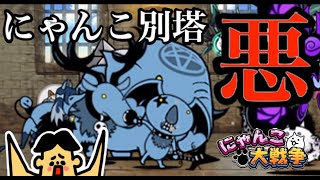 にゃんこ別塔
悪
にゃんこ大戦争